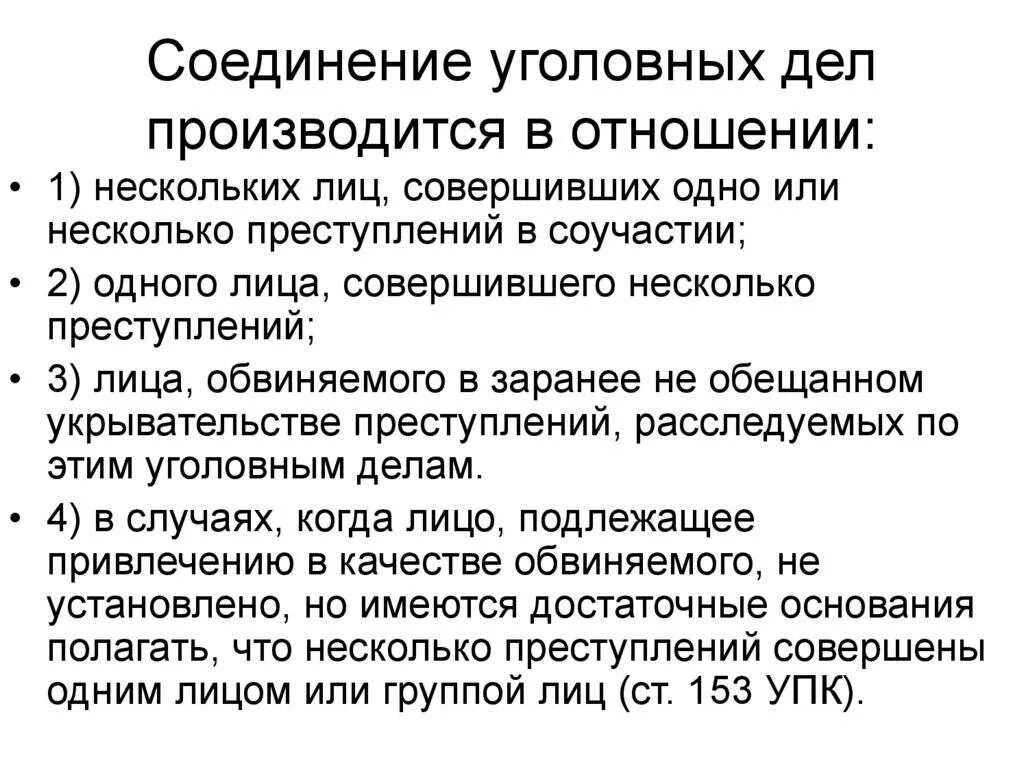 Соединение уголовных дел производится в отношении:

• 1) нескольких лиц, совершивших одно или несколько преступлений в соучастии;
• 2) одного лица, совершившего несколько преступлений;
• 3) лица, обвиняемого в заранее не обещанном укрывательстве преступлений, расследуемых по этим уголовным делам.
• 4) в случаях, когда лицо, подлежащее привлечению в качестве обвиняемого, не установлено, но имеются достаточные основания полагать, что несколько преступлений совершены одним лицом или группой лиц (ст. 153 УПК).